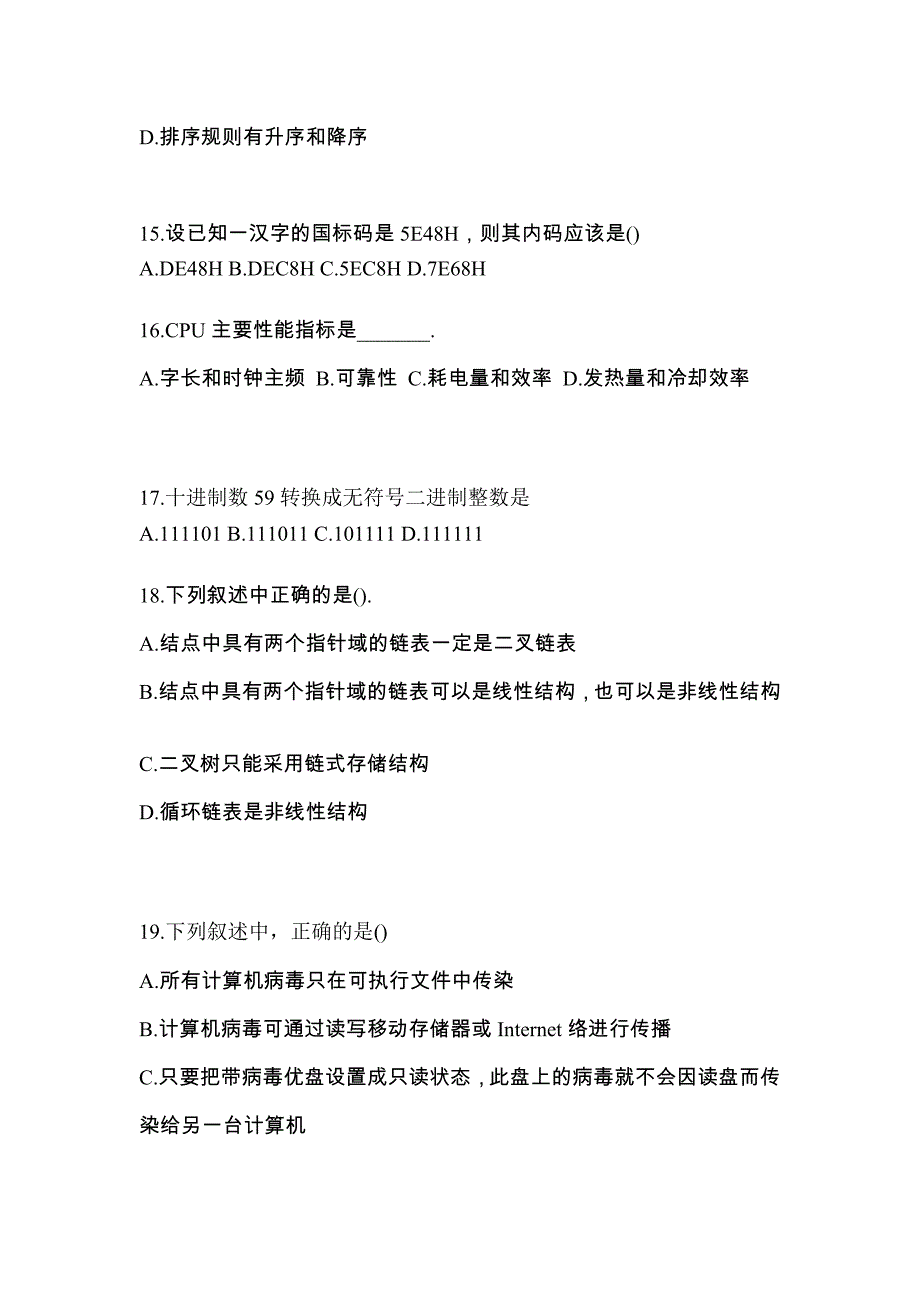 D.排序规则有升序和降序

15.设已知一汉字的国标码是 5E48H，则其内码应该是()
A.DE48H B.DEC8H C.5EC8H D.7E68H

16.CPU 主要性能指标是_______.

A.字长和时钟主频 B.可靠性 C.耗电量和效率 D.发热量和冷却效率

17.十进制数 59 转换成无符号二进制整数是
A.111101 B.111011 C.101111 D.111111

18.下列叙述中正确的是().

A.结点中具有两个指针域的链表一定是二叉链表

B.结点中具有两个指针域的链表可以是线性结构，也可以是非线性结构

C.二叉树只能采用链式存储结构

D.循环链表是非线性结构

19.下列叙述中，正确的是()

A.所有计算机病毒只在可执行文件中传染

B.计算机病毒可通过读写移动存储器或 Internet 络进行传播

C.只要把带病毒优盘设置成只读状态，此盘上的病毒就不会因读盘而传染给另一台计算机